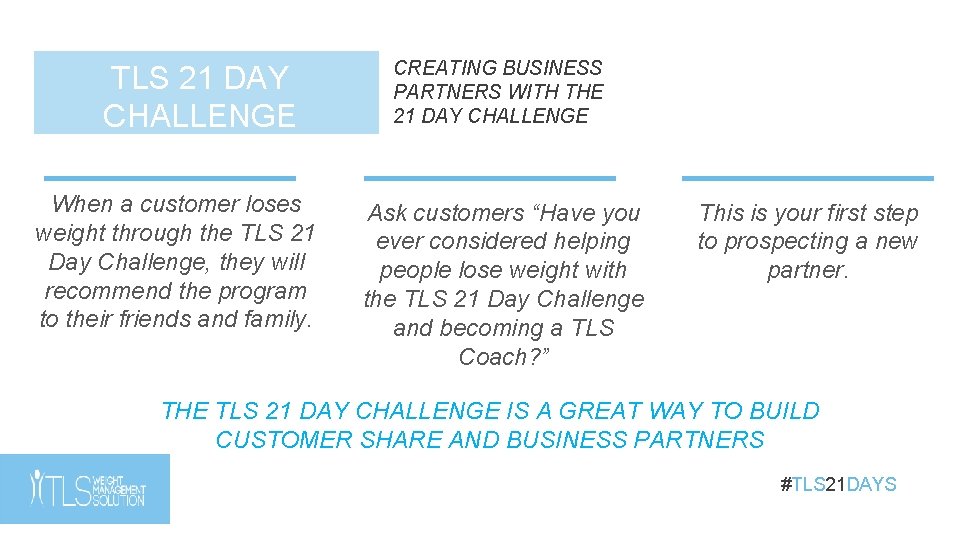 TLS 21 DAY CHALLENGE

CREATING BUSINESS PARTNERS WITH THE 21 DAY CHALLENGE

When a customer loses weight through the TLS 21 Day Challenge, they will recommend the program to their friends and family.

Ask customers “Have you ever considered helping people lose weight with the TLS 21 Day Challenge and becoming a TLS Coach?”

This is your first step to prospecting a new partner.

THE TLS 21 DAY CHALLENGE IS A GREAT WAY TO BUILD CUSTOMER SHARE AND BUSINESS PARTNERS

TLS WEIGHT MANAGEMENT SOLUTION

#TLS21DAYS